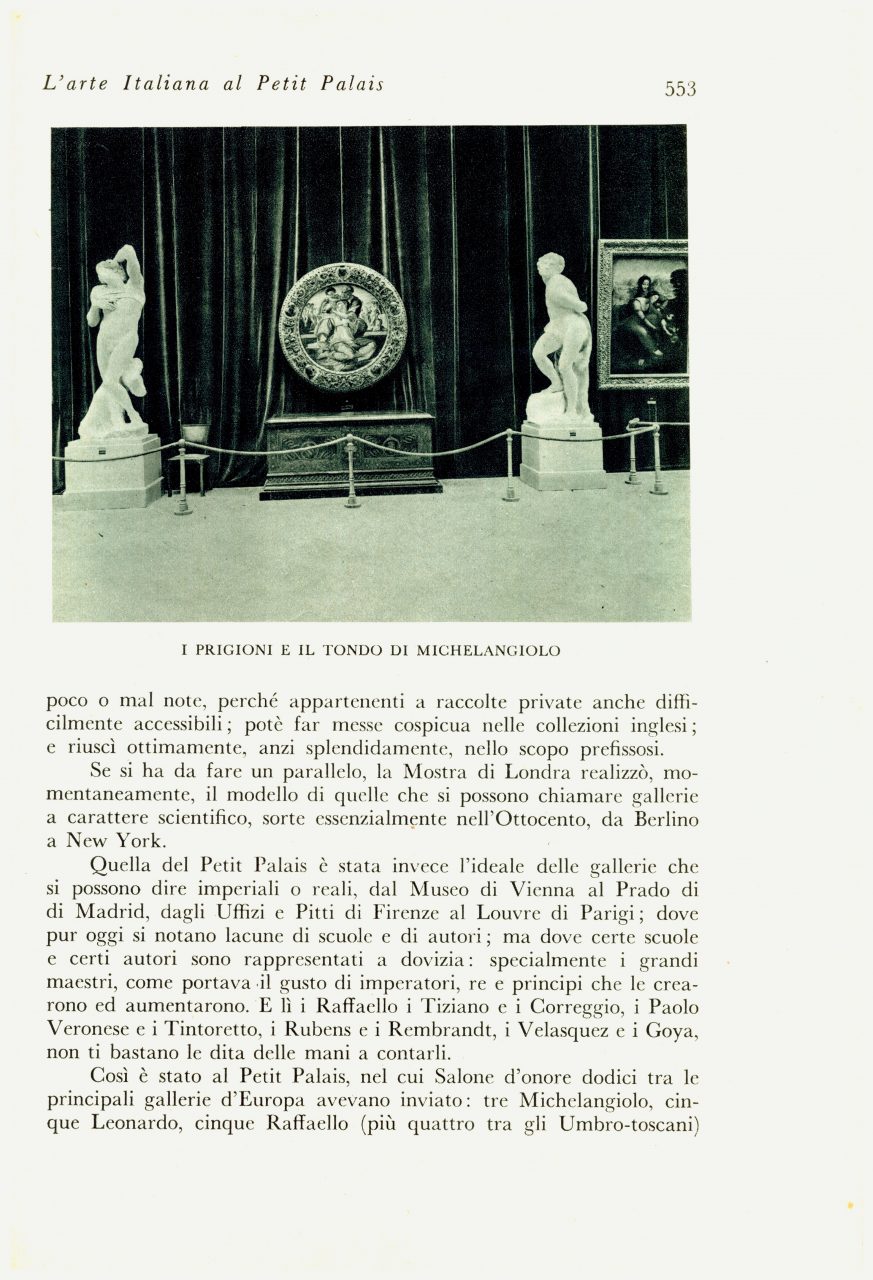 L'arte Italiana al Petit Palais

553

I PRIGIONI E IL TONDO DI MICHELANGIOLO

poco o mal note, perché appartenenti a raccolte private anche difficilmente accessibili; potè far messe cospicua nelle collezioni inglesi; e riuscì ottimamente, anzi splendidamente, nello scopo prefissosi.

Se si ha da fare un parallelo, la Mostra di Londra realizzò, momentaneamente, il modello di quelle che si possono chiamare gallerie a carattere scientifico, sorte essenzialmente nell'Ottocento, da Berlino a New York.

Quella del Petit Palais è stata invece l'ideale delle gallerie che si possono dire imperiali o reali, dal Museo di Vienna al Prado di di Madrid, dagli Uffizi e Pitti di Firenze al Louvre di Parigi; dove pur oggi si notano lacune di scuole e di autori; ma dove certe scuole e certi autori sono rappresentati a dovizia: specialmente i grandi maestri, come portava il gusto di imperatori, re e principi che le crearono ed aumentarono. E lì i Raffaello i Tiziano e i Correggio, i Paolo Veronese e i Tintoretto, i Rubens e i Rembrandt, i Velasquez e i Goya, non ti bastano le dita delle mani a contarli.

Così è stato al Petit Palais, nel cui Salone d'onore dodici tra le principali gallerie d'Europa avevano inviato: tre Michelangiolo, cinque Leonardo, cinque Raffaello (più quattro tra gli Umbro-toscani)